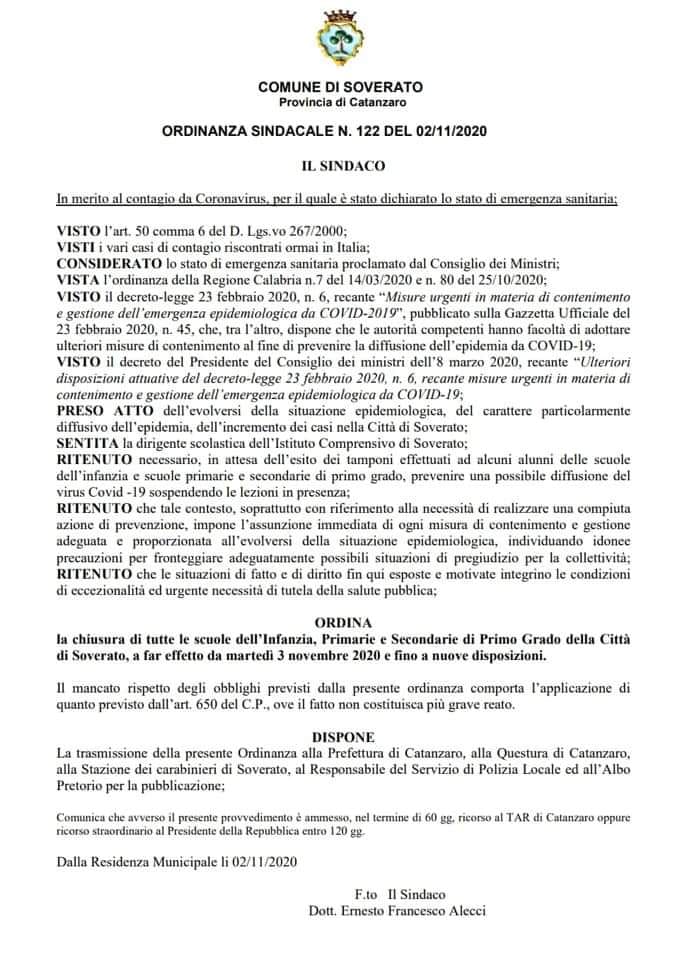 COMUNE DI SOVERATO
Provincia di Catanzaro

ORDINANZA SINDACALE N. 122 DEL 02/11/2020

IL SINDACO

In merito al contagio da Coronavirus, per il quale è stato dichiarato lo stato di emergenza sanitaria;

VISTO l'art. 50 comma 6 del D. Lgs.vo 267/2000;
VISTI i vari casi di contagio riscontrati ormai in Italia;
CONSIDERATO lo stato di emergenza sanitaria proclamato dal Consiglio dei Ministri;
VISTA l'ordinanza della Regione Calabria n.7 del 14/03/2020 e n. 80 del 25/10/2020;
VISTO il decreto-legge 23 febbraio 2020, n. 6, recante "Misure urgenti in materia di contenimento e gestione dell'emergenza epidemiologica da COVID-2019", pubblicato sulla Gazzetta Ufficiale del 23 febbraio 2020, n. 45, che, tra l'altro, dispone che le autorità competenti hanno facoltà di adottare ulteriori misure di contenimento al fine di prevenire la diffusione dell'epidemia da COVID-19;
VISTO il decreto del Presidente del Consiglio dei ministri dell'8 marzo 2020, recante "Ulteriori disposizioni attuative del decreto-legge 23 febbraio 2020, n. 6, recante misure urgenti in materia di contenimento e gestione dell'emergenza epidemiologica da COVID-19;
PRESO ATTO dell'evolversi della situazione epidemiologica, del carattere particolarmente diffusivo dell'epidemia, dell'incremento dei casi nella Città di Soverato;
SENTITA la dirigente scolastica dell'Istituto Comprensivo di Soverato;
RITENUTO necessario, in attesa dell'esito dei tamponi effettuati ad alcuni alunni delle scuole dell'infanzia e scuole primarie e secondarie di primo grado, prevenire una possibile diffusione del virus Covid -19 sospendendo le lezioni in presenza;
RITENUTO che tale contesto, soprattutto con riferimento alla necessità di realizzare una compiuta azione di prevenzione, impone l'assunzione immediata di ogni misura di contenimento e gestione adeguata e proporzionata all'evolversi della situazione epidemiologica, individuando idonee precauzioni per fronteggiare adeguatamente possibili situazioni di pregiudizio per la collettività;
RITENUTO che le situazioni di fatto e di diritto fin qui esposte e motivate integrino le condizioni di eccezionalità ed urgente necessità di tutela della salute pubblica;

ORDINA
la chiusura di tutte le scuole dell'Infanzia, Primarie e Secondarie di Primo Grado della Città di Soverato, a far effetto da martedì 3 novembre 2020 e fino a nuove disposizioni.

Il mancato rispetto degli obblighi previsti dalla presente ordinanza comporta l'applicazione di quanto previsto dall'art. 650 del C.P., ove il fatto non costituisca più grave reato.

DISPONE
La trasmissione della presente Ordinanza alla Prefettura di Catanzaro, alla Questura di Catanzaro, alla Stazione dei carabinieri di Soverato, al Responsabile del Servizio di Polizia Locale ed all'Albo Pretorio per la pubblicazione;

Comunica che avverso il presente provvedimento è ammesso, nel termine di 60 gg, ricorso al TAR di Catanzaro oppure ricorso straordinario al Presidente della Repubblica entro 120 gg.

Dalla Residenza Municipale lì 02/11/2020

F.to Il Sindaco
Dott. Ernesto Francesco Alecci